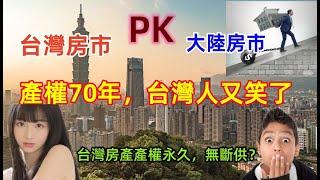 台灣房市

PK

大陸房市

產權70年，台灣人又笑了

台灣房產產權永久，無斷供?